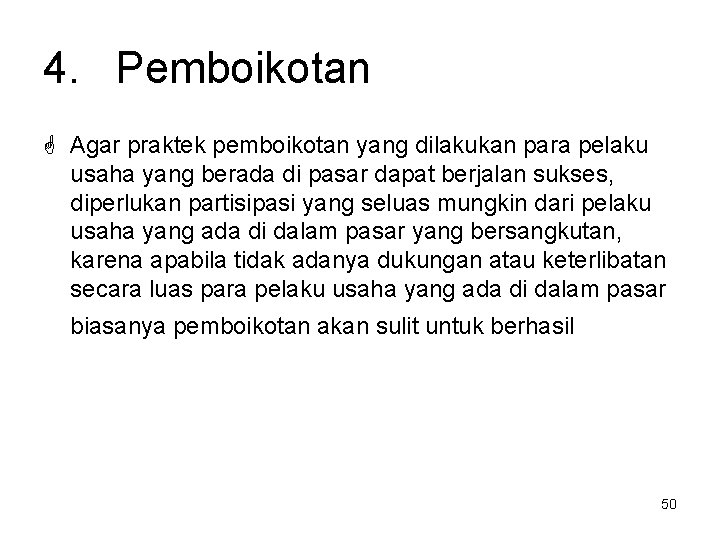 4. Pemboikotan

Agar praktek pemboikotan yang dilakukan para pelaku usaha yang berada di pasar dapat berjalan sukses, diperlukan partisipasi yang seluas mungkin dari pelaku usaha yang ada di dalam pasar yang bersangkutan, karena apabila tidak adanya dukungan atau keterlibatan secara luas para pelaku usaha yang ada di dalam pasar biasanya pemboikotan akan sulit untuk berhasil

50